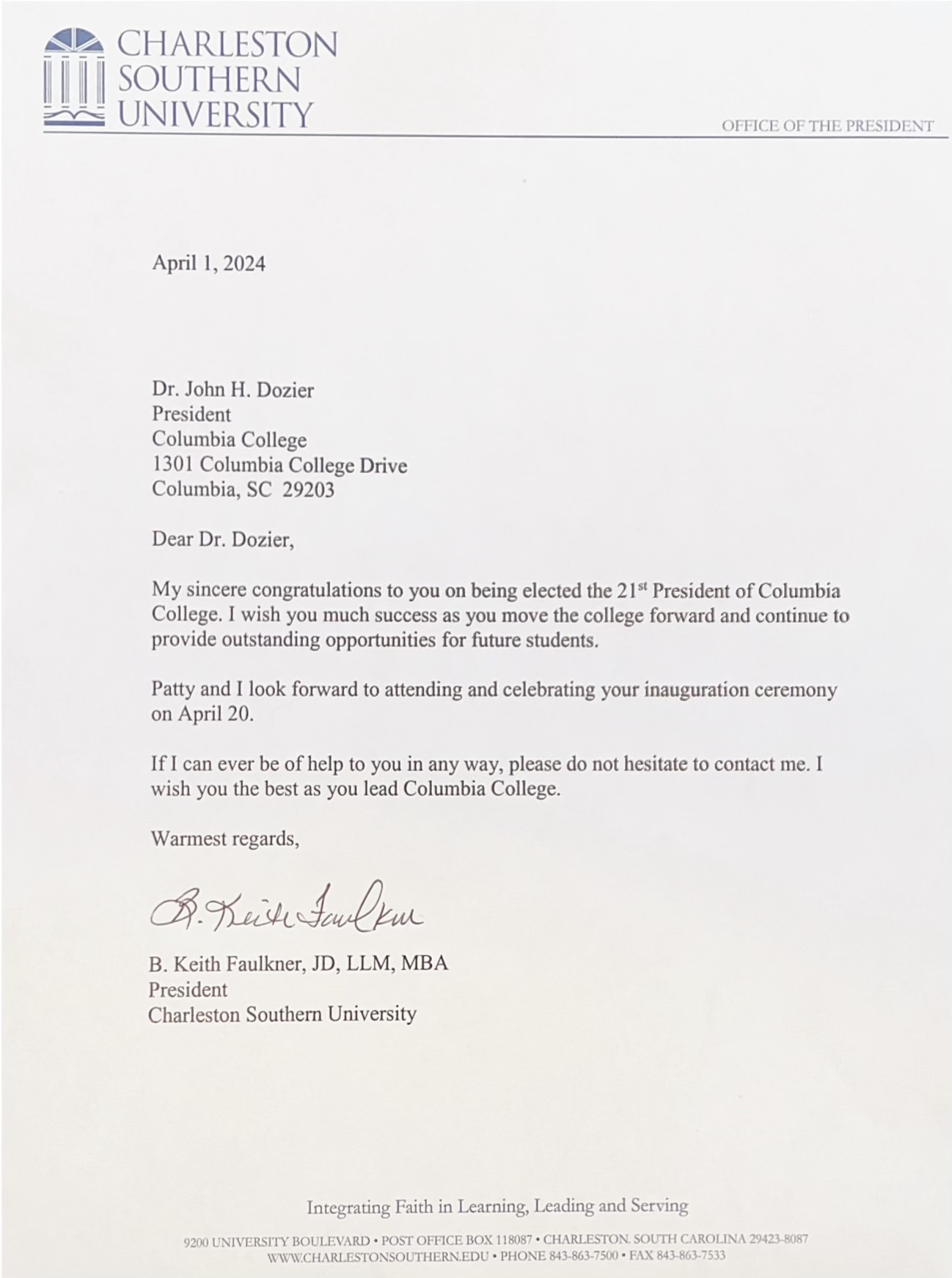 CHARLESTON SOUTHERN UNIVERSITY

OFFICE OF THE PRESIDENT

April 1, 2024

Dr. John H. Dozier
President
Columbia College
1301 Columbia College Drive
Columbia, SC 29203

Dear Dr. Dozier,

My sincere congratulations to you on being elected the 21$^{st}$ President of Columbia College. I wish you much success as you move the college forward and continue to provide outstanding opportunities for future students.

Patty and I look forward to attending and celebrating your inauguration ceremony on April 20.

If I can ever be of help to you in any way, please do not hesitate to contact me. I wish you the best as you lead Columbia College.

Warmest regards,

B. Keith Faulkner

B. Keith Faulkner, JD, LLM, MBA
President
Charleston Southern University

Integrating Faith in Learning, Leading and Serving

9200 UNIVERSITY BOULEVARD • POST OFFICE BOX 118087 • CHARLESTON. SOUTH CAROLINA 29423-8087
WWW.CHARLESTONSOUTHERN.EDU • PHONE 843-863-7500 • FAX 843-863-7533